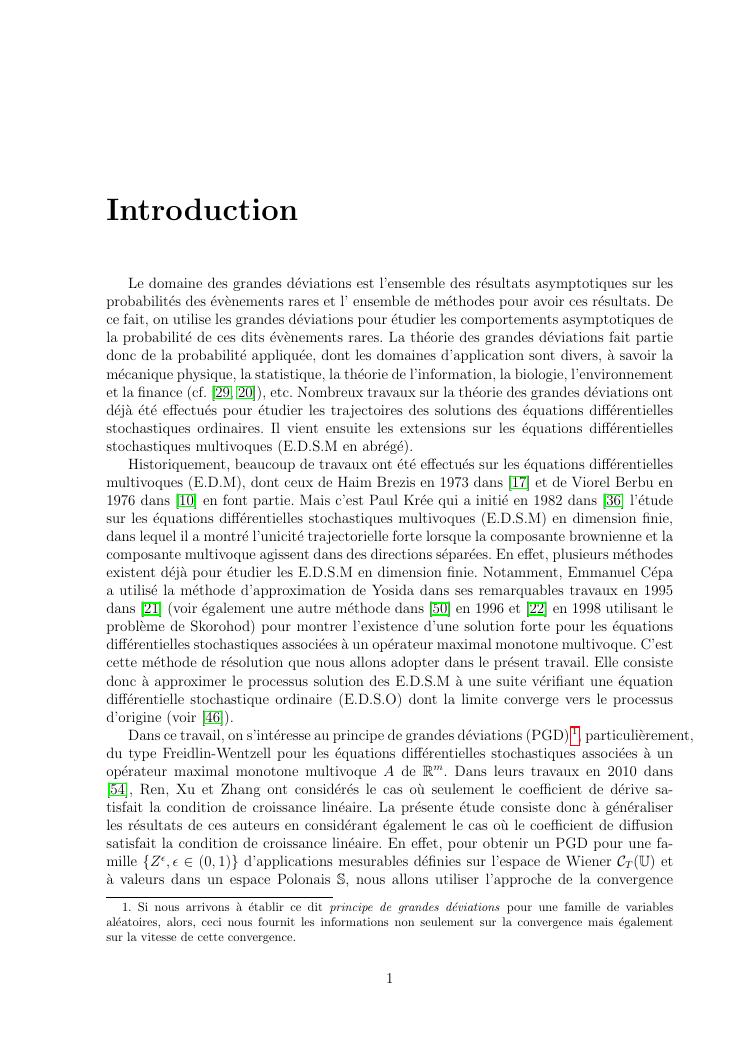 Introduction

Le domaine des grandes déviations est l'ensemble des résultats asymptotiques sur les probabilités des évènements rares et l' ensemble de méthodes pour avoir ces résultats. De ce fait, on utilise les grandes déviations pour étudier les comportements asymptotiques de la probabilité de ces dits évènements rares. La théorie des grandes déviations fait partie donc de la probabilité appliquée, dont les domaines d'application sont divers, à savoir la mécanique physique, la statistique, la théorie de l'information, la biologie, l'environnement et la finance (cf. [29, 20]), etc. Nombreux travaux sur la théorie des grandes déviations ont déjà été effectués pour étudier les trajectoires des solutions des équations différentielles stochastiques ordinaires. Il vient ensuite les extensions sur les équations différentielles stochastiques multivoques (E.D.S.M en abrégé).

Historiquement, beaucoup de travaux ont été effectués sur les équations différentielles multivoques (E.D.M), dont ceux de Haim Brezis en 1973 dans [17] et de Viorel Berbu en 1976 dans [10] en font partie. Mais c'est Paul Krée qui a initié en 1982 dans [36] l'étude sur les équations différentielles stochastiques multivoques (E.D.S.M) en dimension finie, dans lequel il a montré l'unicité trajectorielle forte lorsque la composante brownienne et la composante multivoque agissent dans des directions séparées. En effet, plusieurs méthodes existent déjà pour étudier les E.D.S.M en dimension finie. Notamment, Emmanuel Cépa a utilisé la méthode d'approximation de Yosida dans ses remarquables travaux en 1995 dans [21] (voir également une autre méthode dans [50] en 1996 et [22] en 1998 utilisant le problème de Skorohod) pour montrer l'existence d'une solution forte pour les équations différentielles stochastiques associées à un opérateur maximal monotone multivoque. C'est cette méthode de résolution que nous allons adopter dans le présent travail. Elle consiste donc à approximer le processus solution des E.D.S.M à une suite vérifiant une équation différentielle stochastique ordinaire (E.D.S.O) dont la limite converge vers le processus d'origine (voir [46]).

Dans ce travail, on s'intéresse au principe de grandes déviations (PGD) $^1$ particulièrement, du type Freidlin-Wentzell pour les équations différentielles stochastiques associées à un opérateur maximal monotone multivoque $A$ de $\mathbb{R}^m$. Dans leurs travaux en 2010 dans [54], Ren, Xu et Zhang ont considérés le cas où seulement le coefficient de dérive satisfait la condition de croissance linéaire. La présente étude consiste donc à généraliser les résultats de ces auteurs en considérant également le cas où le coefficient de diffusion satisfait la condition de croissance linéaire. En effet, pour obtenir un PGD pour une famille $\{Z^\epsilon, \epsilon \in (0,1)\}$ d'applications mesurables définies sur l'espace de Wiener $\mathcal{C}_T(\mathbb{U})$ et à valeurs dans un espace Polonais $\mathbb{S}$, nous allons utiliser l'approche de la convergence

1. Si nous arrivons à établir ce dit principe de grandes déviations pour une famille de variables aléatoires, alors, ceci nous fournit les informations non seulement sur la convergence mais également sur la vitesse de cette convergence.

1